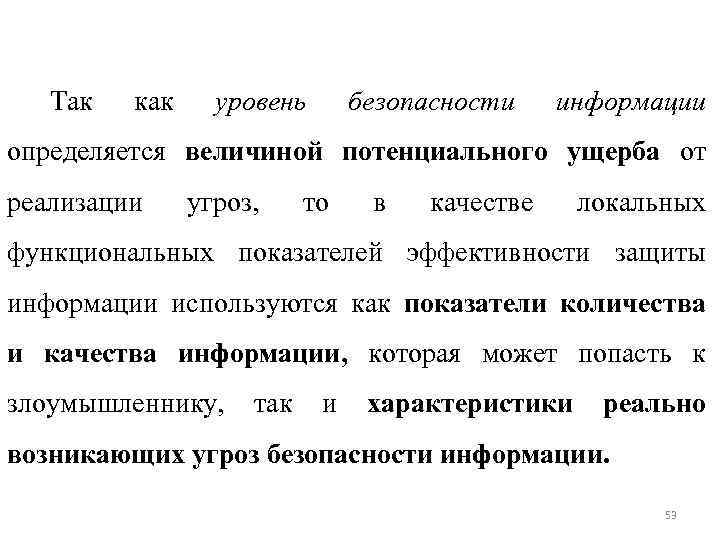 Так как уровень безопасности информации определяется величиной потенциального ущерба от реализации угроз, то в качестве локальных функциональных показателей эффективности защиты информации используются как показатели количества и качества информации, которая может попасть к злоумышленнику, так и характеристики реально возникающих угроз безопасности информации.

53